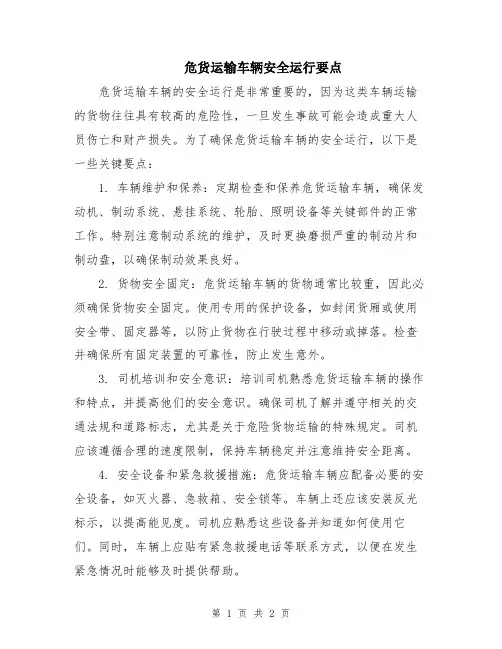 危货运输车辆安全运行要点

危货运输车辆的安全运行是非常重要的，因为这类车辆运输的货物往往具有较高的危险性，一旦发生事故可能会造成重大人员伤亡和财产损失。为了确保危货运输车辆的安全运行，以下是一些关键要点：

1. 车辆维护和保养：定期检查和保养危货运输车辆，确保发动机、制动系统、悬挂系统、轮胎、照明设备等关键部件的正常工作。特别注意制动系统的维护，及时更换磨损严重的制动片和制动盘，以确保制动效果良好。

2. 货物安全固定：危货运输车辆的货物通常比较重，因此必须确保货物安全固定。使用专用的保护设备，如封闭货厢或使用安全带、固定器等，以防止货物在行驶过程中移动或掉落。检查并确保所有固定装置的可靠性，防止发生意外。

3. 司机培训和安全意识：培训司机熟悉危货运输车辆的操作和特点，并提高他们的安全意识。确保司机了解并遵守相关的交通法规和道路标志，尤其是关于危险货物运输的特殊规定。司机应该遵循合理的速度限制，保持车辆稳定并注意维持安全距离。

4. 安全设备和紧急救援措施：危货运输车辆应配备必要的安全设备，如灭火器、急救箱、安全锁等。车辆上还应该安装反光标示，以提高能见度。司机应熟悉这些设备并知道如何使用它们。同时，车辆上应贴有紧急救援电话等联系方式，以便在发生紧急情况时能够及时提供帮助。

第 1 页 共 2 页